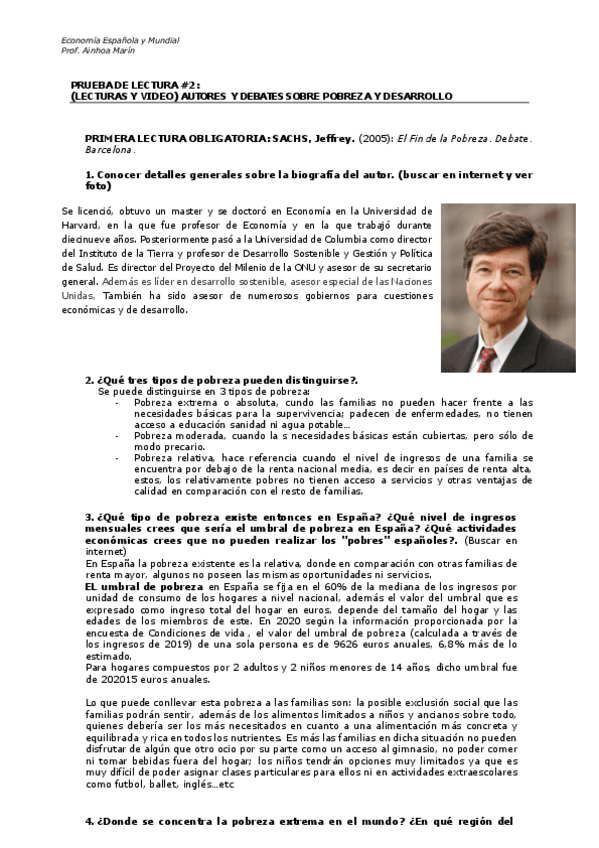 Economía Española y Mundial
Prof. Ainhoa Marín

PRUEBA DE LECTURA #2:
(LECTURAS Y VIDEO) AUTORES Y DEBATES SOBRE POBREZA Y DESARROLLO

PRIMERA LECTURA OBLIGATORIA: SACHS, Jeffrey. (2005): El Fin de la Pobreza. Debate. Barcelona.

1. Conocer detalles generales sobre la biografía del autor. (buscar en internet y ver foto)

Se licenció, obtuvo un master y se doctoró en Economía en la Universidad de Harvard, en la que fue profesor de Economía y en la que trabajó durante diecinueve años. Posteriormente pasó a la Universidad de Columbia como director del Instituto de la Tierra y profesor de Desarrollo Sostenible y Gestión y Política de Salud. Es director del Proyecto del Milenio de la ONU y asesor de su secretario general. Además es líder en desarrollo sostenible, asesor especial de las Naciones Unidas, También ha sido asesor de numerosos gobiernos para cuestiones económicas y de desarrollo.

2. ¿Qué tres tipos de pobreza pueden distinguirse?.
Se puede distinguirse en 3 tipos de pobreza:
- Pobreza extrema o absoluta, cundo las familias no pueden hacer frente a las necesidades básicas para la supervivencia; padecen de enfermedades, no tienen acceso a educación sanidad ni agua potable...
- Pobreza moderada, cuando la s necesidades básicas están cubiertas, pero sólo de modo precario.
- Pobreza relativa, hace referencia cuando el nivel de ingresos de una familia se encuentra por debajo de la renta nacional media, es decir en países de renta alta, estos, los relativamente pobres no tienen acceso a servicios y otras ventajas de calidad en comparación con el resto de familias.

3. ¿Qué tipo de pobreza existe entonces en España? ¿Qué nivel de ingresos mensuales crees que sería el umbral de pobreza en España? ¿Qué actividades económicas crees que no pueden realizar los "pobres" españoles?. (Buscar en internet)
En España la pobreza existente es la relativa, donde en comparación con otras familias de renta mayor, algunos no poseen las mismas oportunidades ni servicios.
EL umbral de pobreza en España se fija en el 60% de la mediana de los ingresos por unidad de consumo de los hogares a nivel nacional, además el valor del umbral que es expresado como ingreso total del hogar en euros, depende del tamaño del hogar y las edades de los miembros de este. En 2020 según la información proporcionada por la encuesta de Condiciones de vida , el valor del umbral de pobreza (calculada a través de los ingresos de 2019) de una sola persona es de 9626 euros anuales, 6,8% más de lo estimado.
Para hogares compuestos por 2 adultos y 2 niños menores de 14 años, dicho umbral fue de 202015 euros anuales.

Lo que puede conllevar esta pobreza a las familias son: la posible exclusión social que las familias podrán sentir, además de los alimentos limitados a niños y ancianos sobre todo, quienes debería ser los más necesitados en cuanto a una alimentación más concreta y equilibrada y rica en todos los nutrientes. Es más las familias en dicha situación no pueden disfrutar de algún que otro ocio por su parte como un acceso al gimnasio, no poder comer ni tomar bebidas fuera del hogar; los niños tendrán opciones muy limitados ya que es muy difícil de poder asignar clases particulares para ellos ni en actividades extraescolares como futbol, ballet, inglés...etc

4. ¿Donde se concentra la pobreza extrema en el mundo? ¿En qué región del